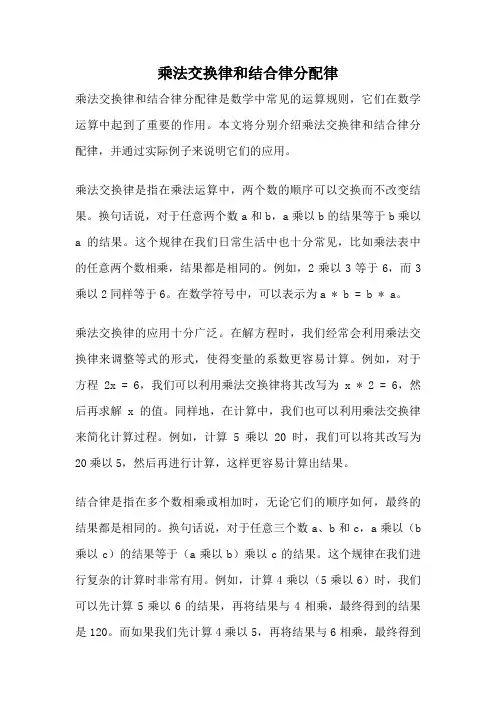 乘法交换律和结合律分配律

乘法交换律和结合律分配律是数学中常见的运算规则，它们在数学运算中起到了重要的作用。本文将分别介绍乘法交换律和结合律分配律，并通过实际例子来说明它们的应用。

乘法交换律是指在乘法运算中，两个数的顺序可以交换而不改变结果。换句话说，对于任意两个数 a 和 b，a 乘以 b 的结果等于 b 乘以 a 的结果。这个规律在我们日常生活中也十分常见，比如乘法表中的任意两个数相乘，结果都是相同的。例如，2 乘以 3 等于 6，而 3 乘以 2 同样等于 6。在数学符号中，可以表示为 a * b = b * a。

乘法交换律的应用十分广泛。在解方程时，我们经常会利用乘法交换律来调整等式的形式，使得变量的系数更容易计算。例如，对于方程 2x = 6，我们可以利用乘法交换律将其改写为 x * 2 = 6，然后再求解 x 的值。同样地，在计算中，我们也可以利用乘法交换律来简化计算过程。例如，计算 5 乘以 20 时，我们可以将其改写为 20 乘以 5，然后再进行计算，这样更容易计算出结果。

结合律是指在多个数相乘或相加时，无论它们的顺序如何，最终的结果都是相同的。换句话说，对于任意三个数 a、b 和 c，a 乘以（b 乘以 c）的结果等于（a 乘以 b）乘以 c 的结果。这个规律在我们进行复杂的计算时非常有用。例如，计算 4 乘以（5 乘以 6）时，我们可以先计算 5 乘以 6 的结果，再将结果与 4 相乘，最终得到的结果是 120。而如果我们先计算 4 乘以 5，再将结果与 6 相乘，最终得到